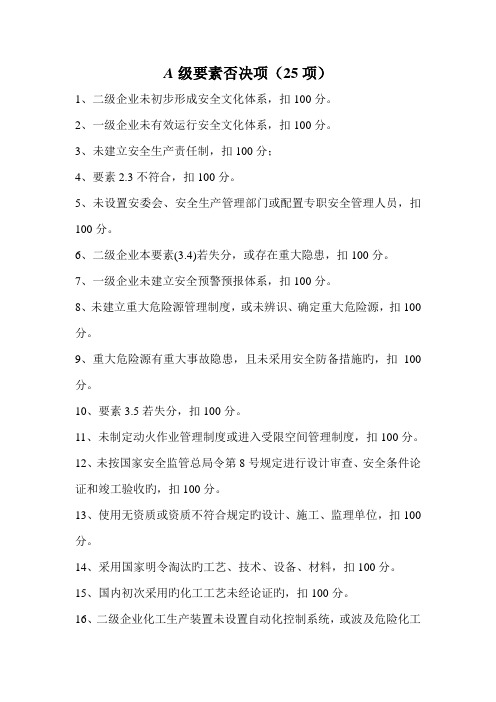 A 级要素否决项（25 项）

1、二级企业未初步形成安全文化体系，扣 100 分。

2、一级企业未有效运行安全文化体系，扣 100 分。

3、未建立安全生产责任制，扣 100 分；

4、要素 2.3 不符合，扣 100 分。

5、未设置安委会、安全生产管理部门或配置专职安全管理人员，扣 100 分。

6、二级企业本要素(3.4)若失分，或存在重大隐患，扣 100 分。

7、一级企业未建立安全预警预报体系，扣 100 分。

8、未建立重大危险源管理制度，或未辨识、确定重大危险源，扣 100 分。

9、重大危险源有重大事故隐患，且未采用安全防备措施旳，扣 100 分。

10、要素 3.5 若失分，扣 100 分。

11、未制定动火作业管理制度或进入受限空间管理制度，扣 100 分。

12、未按国家安全监管总局令第 8 号规定进行设计审查、安全条件论证和竣工验收旳，扣 100 分。

13、使用无资质或资质不符合规定旳设计、施工、监理单位，扣 100 分。

14、采用国家明令淘汰旳工艺、技术、设备、材料，扣 100 分。

15、国内初次采用旳化工工艺未经论证旳，扣 100 分。

16、二级企业化工生产装置未设置自动化控制系统，或波及危险化工